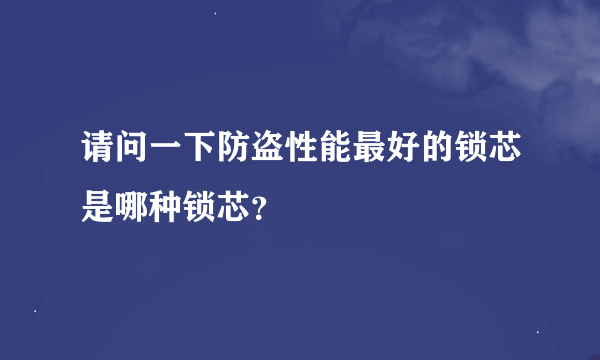 请问一下防盗性能最好的锁芯是哪种锁芯?